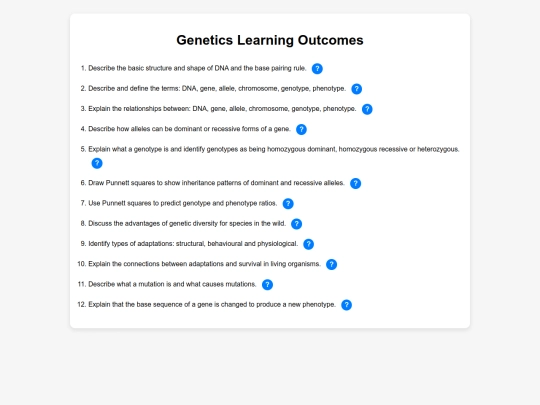 Genetics Learning Outcomes

1. Describe the basic structure and shape of DNA and the base pairing rule. ?
2. Describe and define the terms: DNA, gene, allele, chromosome, genotype, phenotype. ?
3. Explain the relationships between: DNA, gene, allele, chromosome, genotype, phenotype. ?
4. Describe how alleles can be dominant or recessive forms of a gene. ?
5. Explain what a genotype is and identify genotypes as being homozygous dominant, homozygous recessive or heterozygous. ?
6. Draw Punnett squares to show inheritance patterns of dominant and recessive alleles. ?
7. Use Punnett squares to predict genotype and phenotype ratios. ?
8. Discuss the advantages of genetic diversity for species in the wild. ?
9. Identify types of adaptations: structural, behavioural and physiological. ?
10. Explain the connections between adaptations and survival in living organisms. ?
11. Describe what a mutation is and what causes mutations. ?
12. Explain that the base sequence of a gene is changed to produce a new phenotype. ?